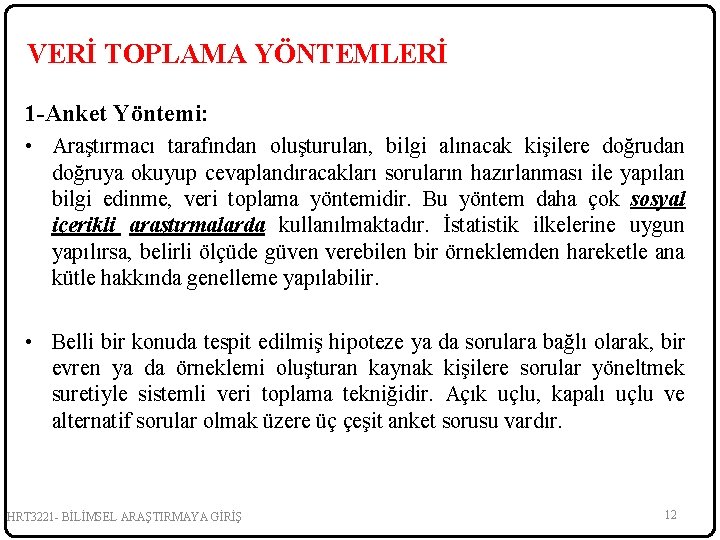 VERİ TOPLAMA YÖNTEMLERİ

1-Anket Yöntemi:

• Araştırmacı tarafından oluşturulan, bilgi alınacak kişilere doğrudan doğruya okuyup cevaplandıracakları soruların hazırlanması ile yapılan bilgi edinme, veri toplama yöntemidir. Bu yöntem daha çok sosyal içerikli araştırmalarda kullanılmaktadır. İstatistik ilkelerine uygun yapılırsa, belirli ölçüde güven verebilen bir örneklemden hareketle ana kütle hakkında genelleme yapılabilir.

• Belli bir konuda tespit edilmiş hipoteze ya da sorulara bağlı olarak, bir evren ya da örneklemi oluşturan kaynak kişilere sorular yöneltmek suretiyle sistemli veri toplama tekniğidir. Açık uçlu, kapalı uçlu ve alternatif sorular olmak üzere üç çeşit anket sorusu vardır.

HRT3221- BİLİMSEL ARAŞTIRMAYA GİRİŞ

12